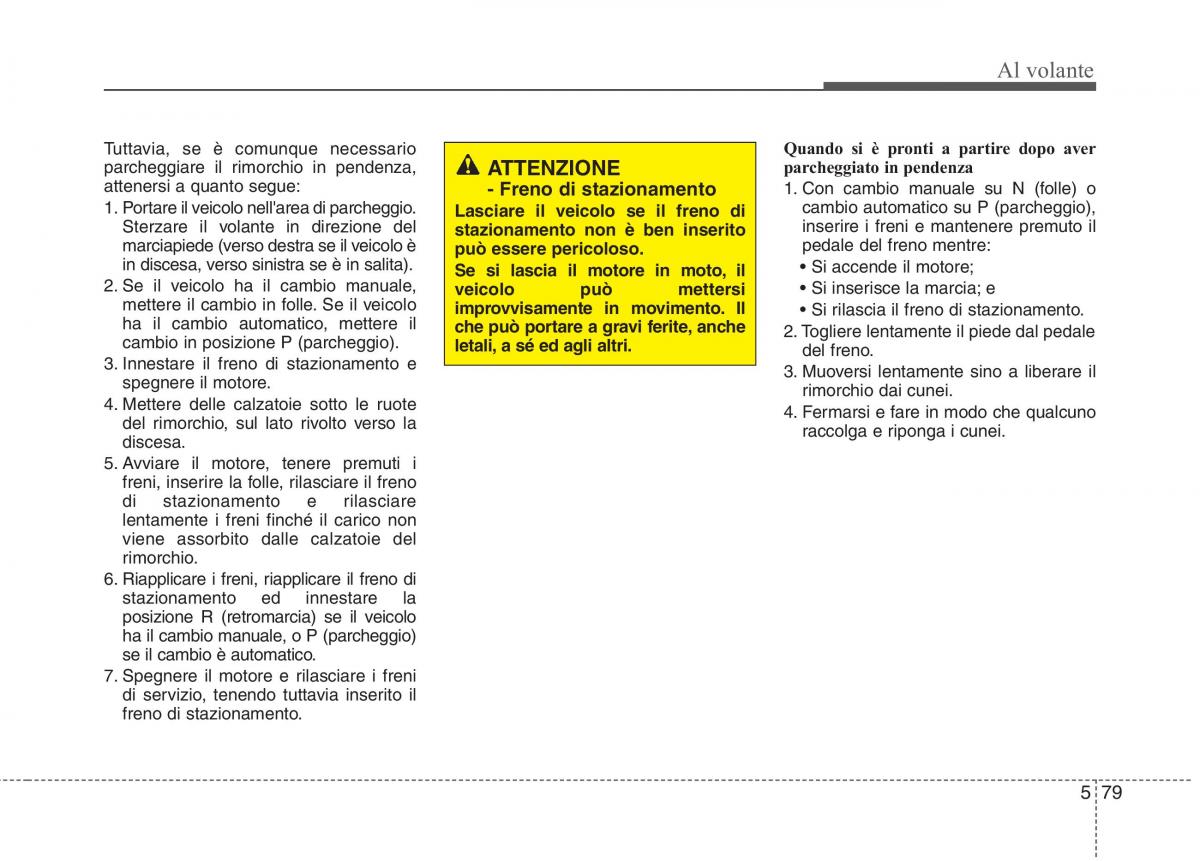 Al volante

Tuttavia, se è comunque necessario parcheggiare il rimorchio in pendenza, attenersi a quanto segue:
1. Portare il veicolo nell'area di parcheggio. Sterzare il volante in direzione del marciapiede (verso destra se il veicolo è in discesa, verso sinistra se è in salita).
2. Se il veicolo ha il cambio manuale, mettere il cambio in folle. Se il veicolo ha il cambio automatico, mettere il cambio in posizione P (parcheggio).
3. Innestare il freno di stazionamento e spegnere il motore.
4. Mettere delle calzatoie sotto le ruote del rimorchio, sul lato rivolto verso la discesa.
5. Avviare il motore, tenere premuti i freni, inserire la folle, rilasciare il freno di stazionamento e rilasciare lentamente i freni finché il carico non viene assorbito dalle calzatoie del rimorchio.
6. Riapplicare i freni, riapplicare il freno di stazionamento ed innestare la posizione R (retromarcia) se il veicolo ha il cambio manuale, o P (parcheggio) se il cambio è automatico.
7. Spegnere il motore e rilasciare i freni di servizio, tenendo tuttavia inserito il freno di stazionamento.

ATTENZIONE
- Freno di stazionamento
Lasciare il veicolo se il freno di stazionamento non è ben inserito può essere pericoloso.
Se si lascia il motore in moto, il veicolo può mettersi improvvisamente in movimento. Il che può portare a gravi ferite, anche letali, a sé ed agli altri.

Quando si è pronti a partire dopo aver parcheggiato in pendenza
1. Con cambio manuale su N (folle) o cambio automatico su P (parcheggio), inserire i freni e mantenere premuto il pedale del freno mentre:
• Si accende il motore;
• Si inserisce la marcia; e
• Si rilascia il freno di stazionamento.
2. Togliere lentamente il piede dal pedale del freno.
3. Muoversi lentamente sino a liberare il rimorchio dai cunei.
4. Fermarsi e fare in modo che qualcuno raccolga e riponga i cunei.

5 79